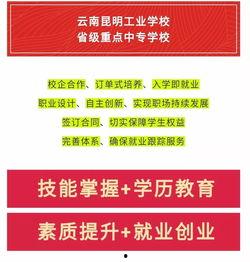 云南昆明工业学校
省级重点中专学校

校企合作、订单式培养、入学即就业
职业设计、自主创新、实现职场持续发展
签订合同、切实保障学生权益
完善体系、确保就业跟踪服务

技能掌握+学历教育

素质提升+就业创业